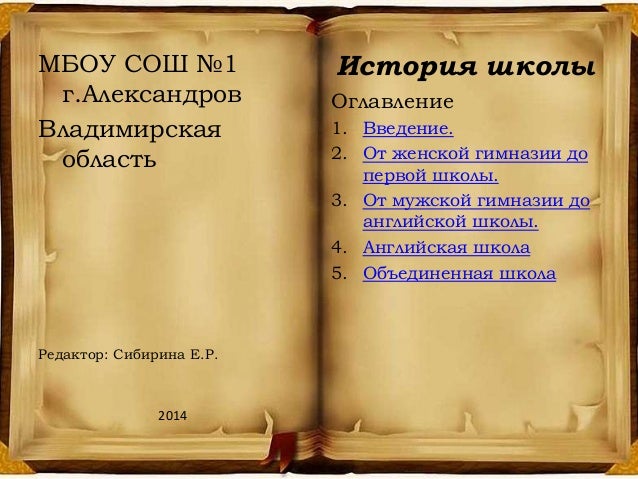 МБОУ СОШ №1 г.Александров

Владимирская область

Редактор: Сибирина Е.Р.

2014

История школы

Оглавление

1. Введение.
2. От женской гимназии до первой школы.
3. От мужской гимназии до английской школы.
4. Английская школа
5. Объединенная школа